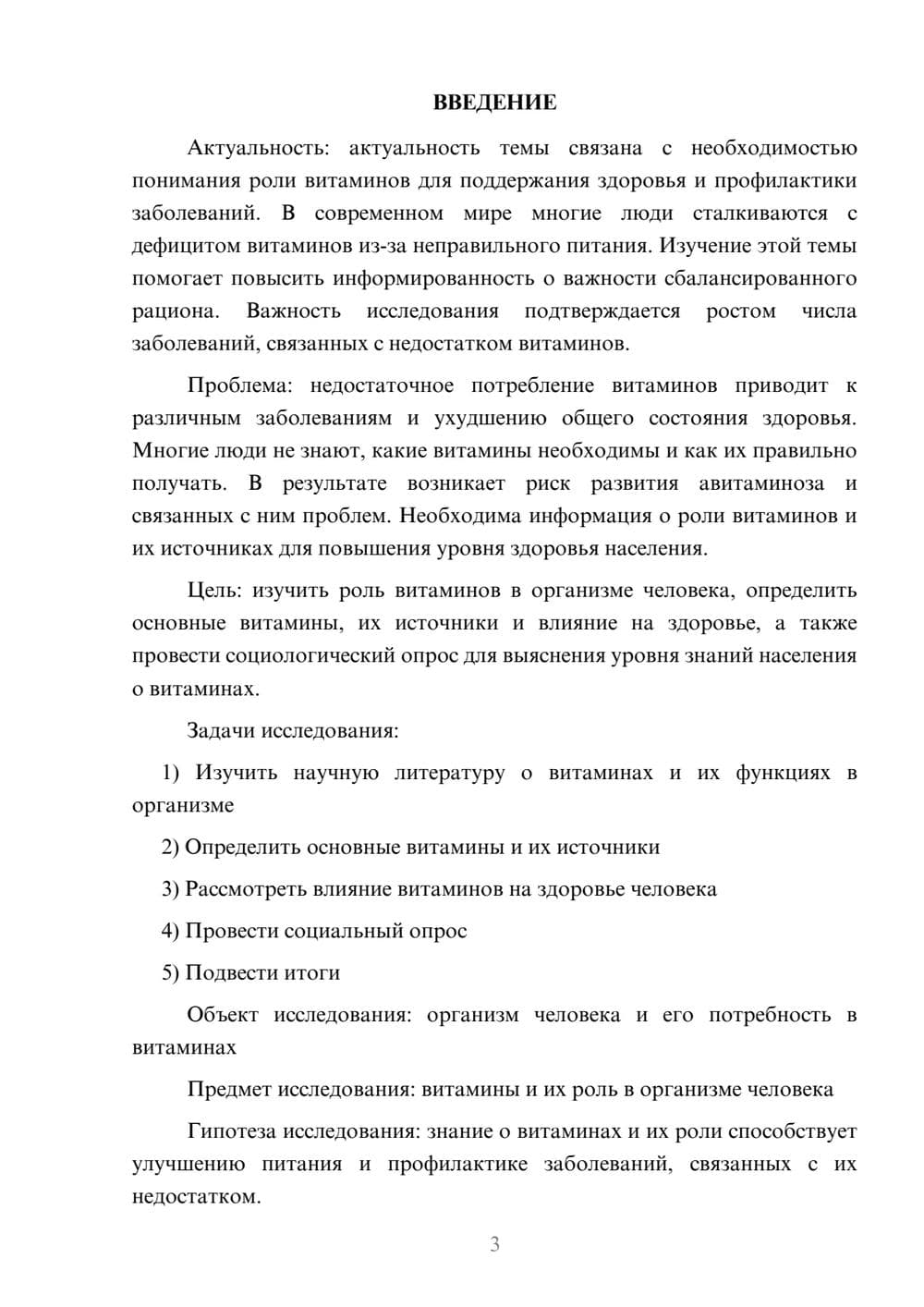 ВВЕДЕНИЕ

Актуальность: актуальность темы связана с необходимостью понимания роли витаминов для поддержания здоровья и профилактики заболеваний. В современном мире многие люди сталкиваются с дефицитом витаминов из-за неправильного питания. Изучение этой темы помогает повысить информированность о важности сбалансированного рациона. Важность исследования подтверждается ростом числа заболеваний, связанных с недостатком витаминов.

Проблема: недостаточное потребление витаминов приводит к различным заболеваниям и ухудшению общего состояния здоровья. Многие люди не знают, какие витамины необходимы и как их правильно получать. В результате возникает риск развития авитаминоза и связанных с ним проблем. Необходима информация о роли витаминов и их источниках для повышения уровня здоровья населения.

Цель: изучить роль витаминов в организме человека, определить основные витамины, их источники и влияние на здоровье, а также провести социологический опрос для выяснения уровня знаний населения о витаминах.

Задачи исследования:

1) Изучить научную литературу о витаминах и их функциях в организме

2) Определить основные витамины и их источники

3) Рассмотреть влияние витаминов на здоровье человека

4) Провести социальный опрос

5) Подвести итоги

Объект исследования: организм человека и его потребность в витаминах

Предмет исследования: витамины и их роль в организме человека

Гипотеза исследования: знание о витаминах и их роли способствует улучшению питания и профилактике заболеваний, связанных с их недостатком.

3